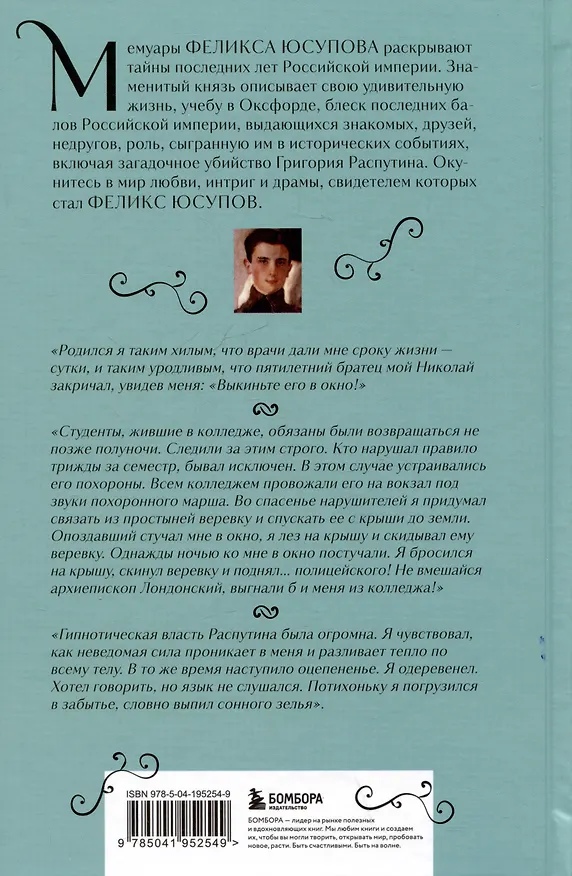 Мемуары ФЕЛИКСА ЮСУПОВА раскрывают тайны последних лет Российской империи. Знаменитый князь описывает свою удивительную жизнь, учебу в Оксфорде, блеск последних балов Российской империи, выдающихся знакомых, друзей, недругов, роль, сыгранную им в исторических событиях, включая загадочное убийство Григория Распутина. Окунитесь в мир любви, интриг и драмы, свидетелем которых стал ФЕЛИКС ЮСУПОВ.

«Родился я таким хилым, что врачи дали мне сроку жизни — сутки, и таким уродливым, что пятилетний братец мой Николай закричал, увидев меня: «Выкиньте его в окно!»

«Студенты, жившие в колледже, обязаны были возвращаться не позже полуночи. Следили за этим строго. Кто нарушал правило трижды за семестр, бывал исключен. В этом случае устраивались его похороны. Всем колледжем провожали его на вокзал под звуки похоронного марша. Во спасенье нарушителей я придумал связать из простыней веревку и спускать ее с крыши до земли. Опоздавший стучал мне в окно, я лез на крышу и скидывал ему веревку. Однажды ночью ко мне в окно постучали. Я бросился на крышу, скинул веревку и поднял... полицейского! Не вмешайся архиепископ Лондонский, выгнали б и меня из колледжа!»

«Гипнотическая власть Распутина была огромна. Я чувствовал, как неведомая сила проникает в меня и разливает тепло по всему телу. В то же время наступило оцепененье. Я одеревенел. Хотел говорить, но язык не слушался. Потихоньку я погрузился в забытье, словно выпил сонного зелья».

ISBN 978-5-04-195254-9

9 785041 952549 >

БОМБОРА ИЗДАТЕЛЬСТВО

БОМБОРА — лидер на рынке полезных и вдохновляющих книг. Мы любим книги и создаем их, чтобы вы могли творить, открывать мир, пробовать новое, расти. Быть счастливыми. Быть на волне.